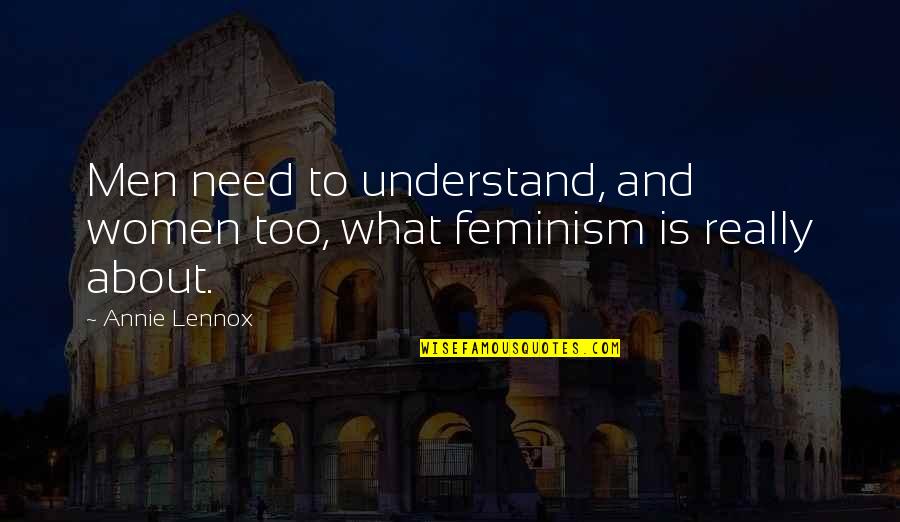 Men need to understand, and women too, what feminism is really about.

~ Annie Lennox

WISEFAMOUSQUOTES.COM